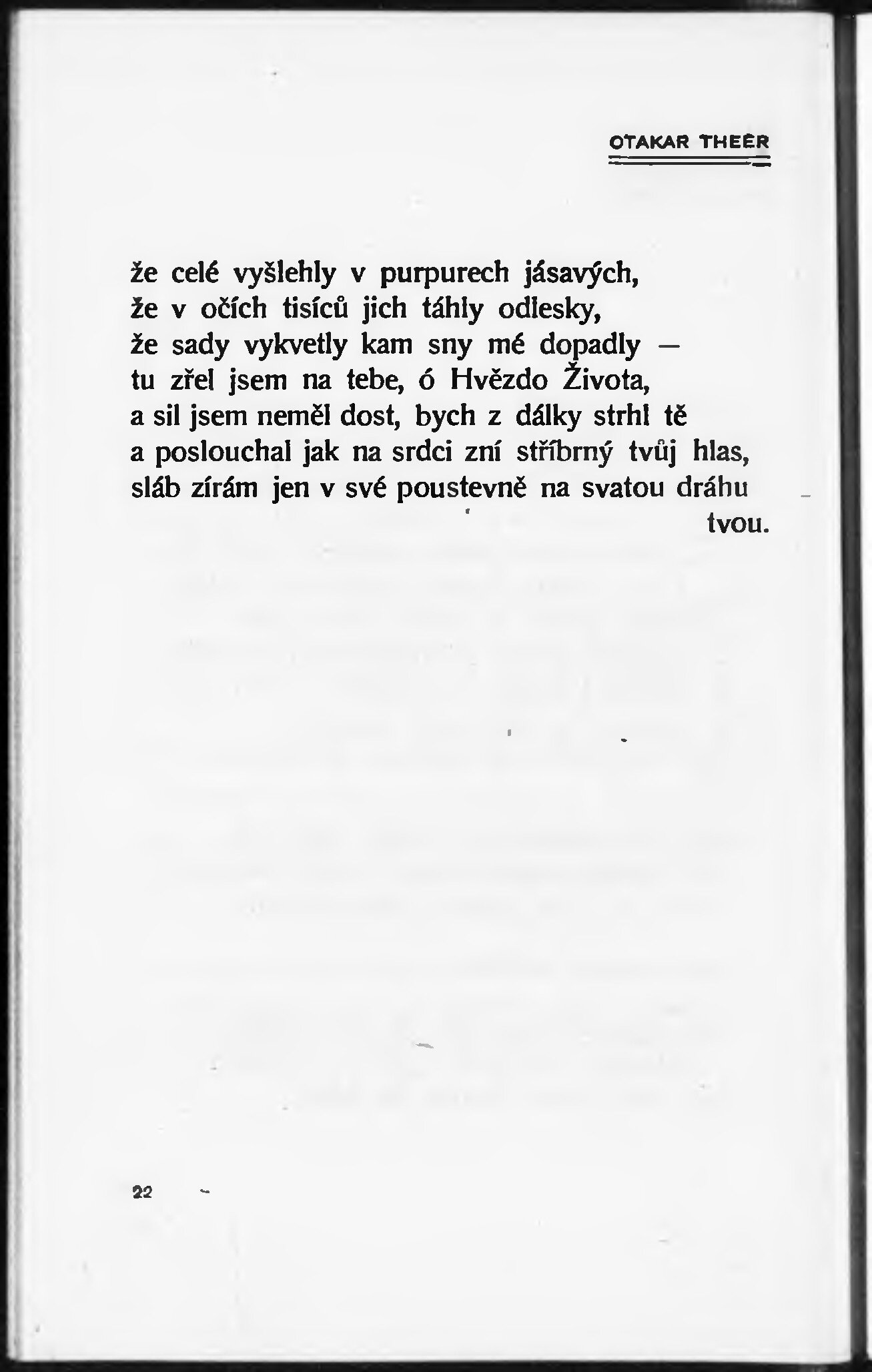 OTAKAR THEER

že celé vyšlehly v purpurech jásavých,
že v očích tisíců jich táhly odlesky,
že sady vykvetly kam sny mé dopadly —
tu zřel jsem na tebe, ó Hvězdo Života,
a sil jsem neměl dost, bych z dálky strhl tě
a poslouchal jak na srdci zní stříbrný tvůj hlas,
sláb zírám jen v své poustevně na svatou dráhu tvou.

22